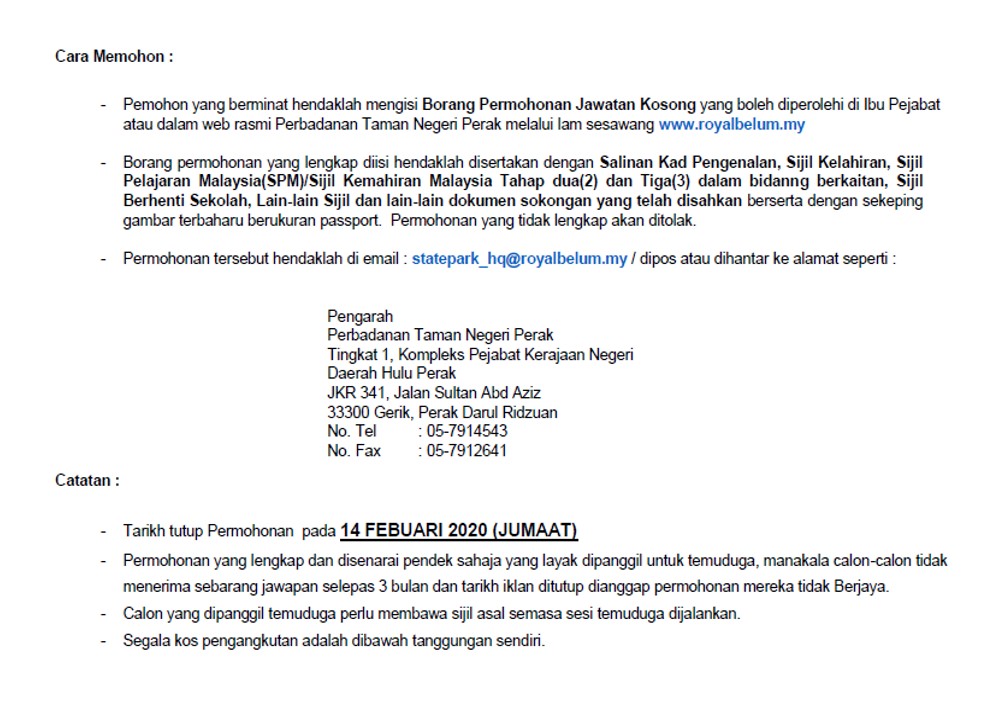 Cara Memohon :

- Pemohon yang berminat hendaklah mengisi Borang Permohonan Jawatan Kosong yang boleh diperolehi di Ibu Pejabat atau dalam web rasmi Perbadanan Taman Negeri Perak melalui lam sesawang www.royalbelum.my

- Borang permohonan yang lengkap diisi hendaklah disertakan dengan Salinan Kad Pengenalan, Sijil Kelahiran, Sijil Pelajaran Malaysia(SPM)/Sijil Kemahiran Malaysia Tahap dua(2) dan Tiga(3) dalam bidanng berkaitan, Sijil Berhenti Sekolah, Lain-lain Sijil dan lain-lain dokumen sokongan yang telah disahkan berserta dengan sekeping gambar terbaharu berukuran passport. Permohonan yang tidak lengkap akan ditolak.

- Permohonan tersebut hendaklah di email : statepark_hq@royalbelum.my / dipos atau dihantar ke alamat seperti :

Pengarah
Perbadanan Taman Negeri Perak
Tingkat 1, Kompleks Pejabat Kerajaan Negeri
Daerah Hulu Perak
JKR 341, Jalan Sultan Abd Aziz
33300 Gerik, Perak Darul Ridzuan
No. Tel : 05-7914543
No. Fax : 05-7912641

Catatan :

- Tarikh tutup Permohonan pada 14 FEBUARI 2020 (JUMAAT)
- Permohonan yang lengkap dan disenarai pendek sahaja yang layak dipanggil untuk temuduga, manakala calon-calon tidak menerima sebarang jawapan selepas 3 bulan dan tarikh iklan ditutup dianggap permohonan mereka tidak Berjaya.
- Calon yang dipanggil temuduga perlu membawa sijil asal semasa sesi temuduga dijalankan.
- Segala kos pengangkutan adalah dibawah tanggungan sendiri.